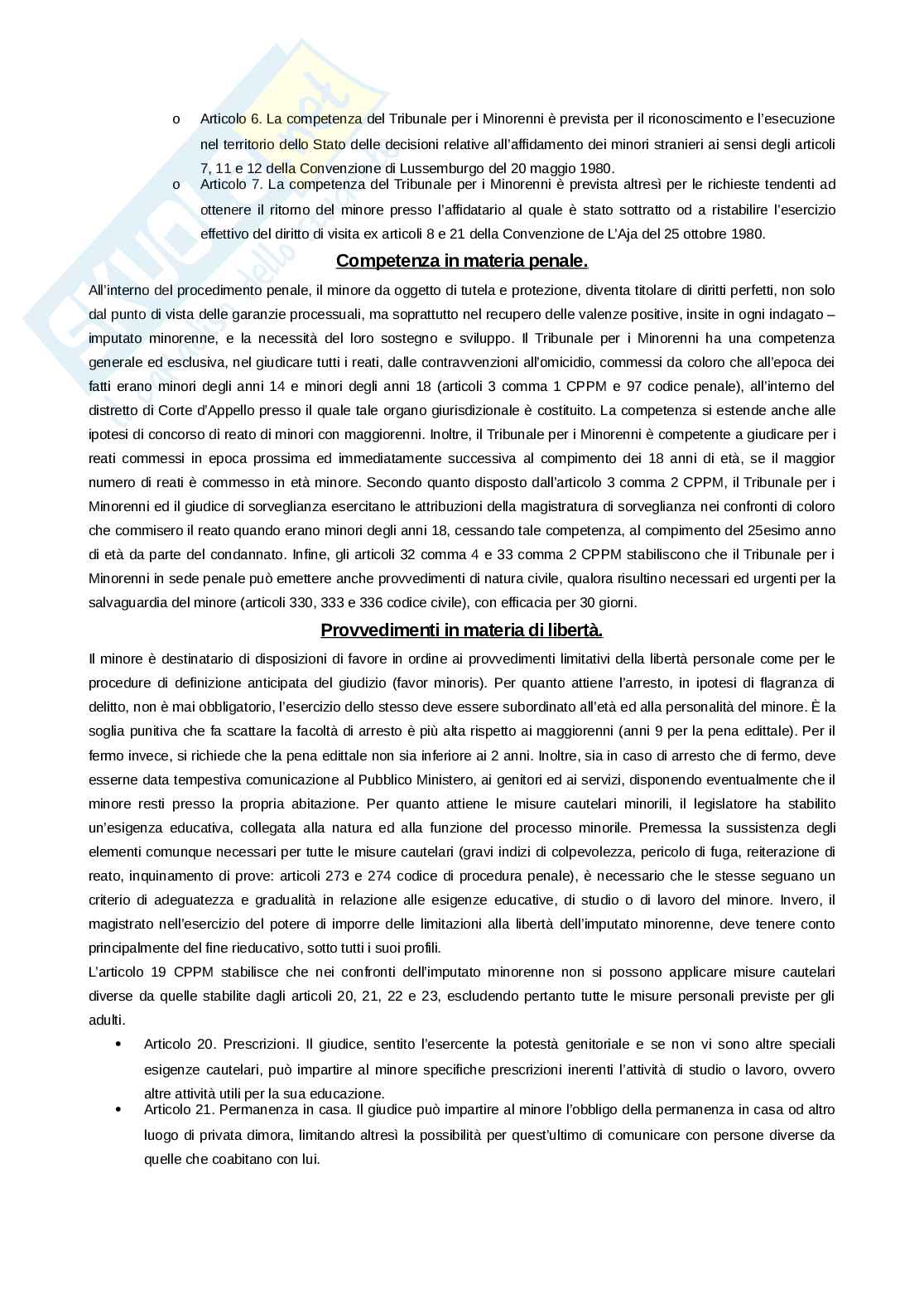 o Articolo 6. La competenza del Tribunale per i Minorenni è prevista per il riconoscimento e l'esecuzione nel territorio dello Stato delle decisioni relative all'affidamento dei minori stranieri ai sensi degli articoli 7, 11 e 12 della Convenzione di Lussemburgo del 20 maggio 1980.

o Articolo 7. La competenza del Tribunale per i Minorenni è prevista altresì per le richieste tendenti ad ottenere il ritorno del minore presso l'affidatario al quale è stato sottratto od a ristabilire l'esercizio effettivo del diritto di visita ex articoli 8 e 21 della Convenzione de L'Aja del 25 ottobre 1980.

Competenza in materia penale.

All'interno del procedimento penale, il minore da oggetto di tutela e protezione, diventa titolare di diritti perfetti, non solo dal punto di vista delle garanzie processuali, ma soprattutto nel recupero delle valenze positive, insite in ogni indagato – imputato minorenne, e la necessità del loro sostegno e sviluppo. Il Tribunale per i Minorenni ha una competenza generale ed esclusiva, nel giudicare tutti i reati, dalle contravvenzioni all'omicidio, commessi da coloro che all'epoca dei fatti erano minori degli anni 14 e minori degli anni 18 (articoli 3 comma 1 CPPM e 97 codice penale), all'interno del distretto di Corte d'Appello presso il quale tale organo giurisdizionale è costituito. La competenza si estende anche alle ipotesi di concorso di reato di minori con maggiorenni. Inoltre, il Tribunale per i Minorenni è competente a giudicare per i reati commessi in epoca prossima ed immediatamente successiva al compimento dei 18 anni di età, se il maggior numero di reati è commesso in età minore. Secondo quanto disposto dall'articolo 3 comma 2 CPPM, il Tribunale per i Minorenni ed il giudice di sorveglianza esercitano le attribuzioni della magistratura di sorveglianza nei confronti di coloro che commisero il reato quando erano minori degli anni 18, cessando tale competenza, al compimento del 25esimo anno di età da parte del condannato. Infine, gli articoli 32 comma 4 e 33 comma 2 CPPM stabiliscono che il Tribunale per i Minorenni in sede penale può emettere anche provvedimenti di natura civile, qualora risultino necessari ed urgenti per la salvaguardia del minore (articoli 330, 333 e 336 codice civile), con efficacia per 30 giorni.

Provvedimenti in materia di libertà.

Il minore è destinatario di disposizioni di favore in ordine ai provvedimenti limitativi della libertà personale come per le procedure di definizione anticipata del giudizio (favor minoris). Per quanto attiene l'arresto, in ipotesi di flagranza di delitto, non è mai obbligatorio, l'esercizio dello stesso deve essere subordinato all'età ed alla personalità del minore. È la soglia punitiva che fa scattare la facoltà di arresto è più alta rispetto ai maggiorenni (anni 9 per la pena edittale). Per il fermo invece, si richiede che la pena edittale non sia inferiore ai 2 anni. Inoltre, sia in caso di arresto che di fermo, deve esserne data tempestiva comunicazione al Pubblico Ministero, ai genitori ed ai servizi, disponendo eventualmente che il minore resti presso la propria abitazione. Per quanto attiene le misure cautelari minorili, il legislatore ha stabilito un'esigenza educativa, collegata alla natura ed alla funzione del processo minorile. Premessa la sussistenza degli elementi comunque necessari per tutte le misure cautelari (gravi indizi di colpevolezza, pericolo di fuga, reiterazione di reato, inquinamento di prove: articoli 273 e 274 codice di procedura penale), è necessario che le stesse seguano un criterio di adeguatezza e gradualità in relazione alle esigenze educative, di studio o di lavoro del minore. Invero, il magistrato nell'esercizio del potere di imporre delle limitazioni alla libertà dell'imputato minorenne, deve tenere conto principalmente del fine rieducativo, sotto tutti i suoi profili.
L'articolo 19 CPPM stabilisce che nei confronti dell'imputato minorenne non si possono applicare misure cautelari diverse da quelle stabilite dagli articoli 20, 21, 22 e 23, escludendo pertanto tutte le misure personali previste per gli adulti.

• Articolo 20. Prescrizioni. Il giudice, sentito l'esercente la potestà genitoriale e se non vi sono altre speciali esigenze cautelari, può impartire al minore specifiche prescrizioni inerenti l'attività di studio o lavoro, ovvero altre attività utili per la sua educazione.

• Articolo 21. Permanenza in casa. Il giudice può impartire al minore l'obbligo della permanenza in casa od altro luogo di privata dimora, limitando altresì la possibilità per quest'ultimo di comunicare con persone diverse da quelle che coabitano con lui.